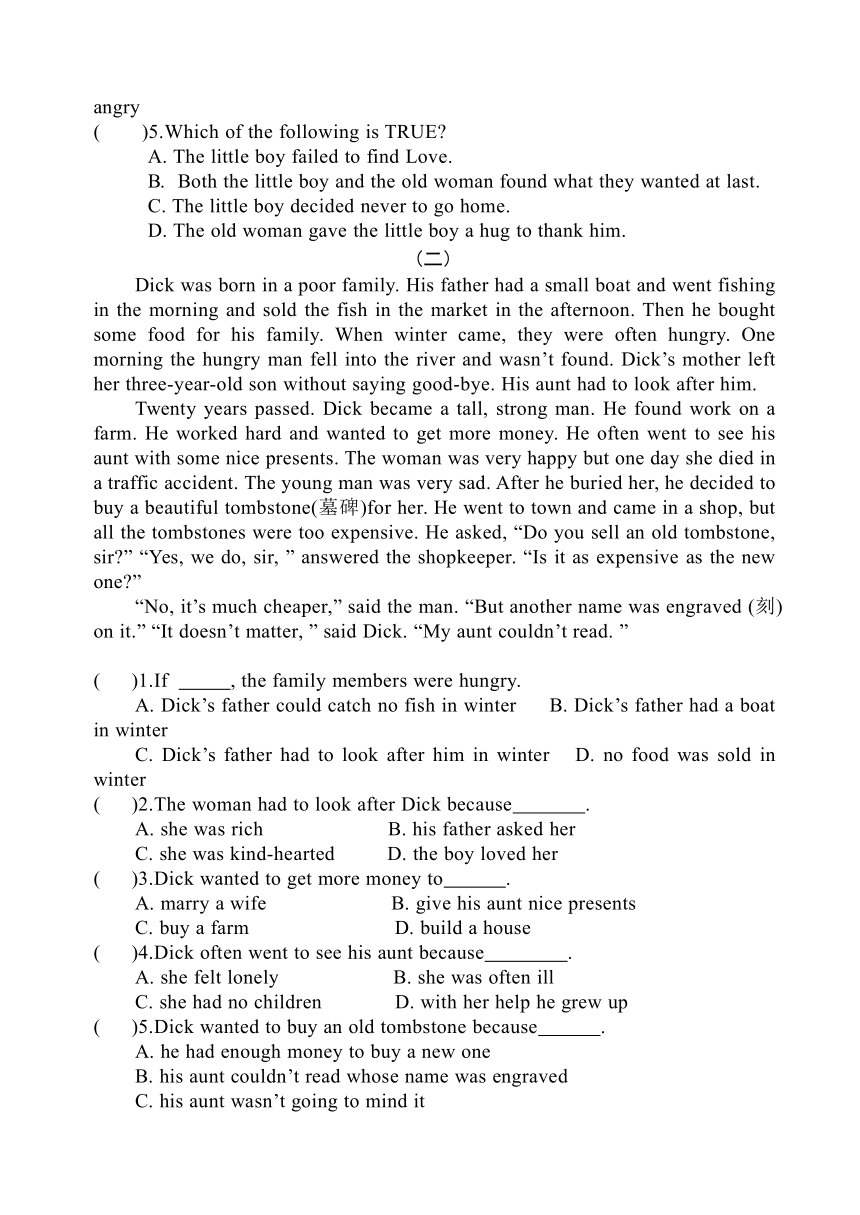 angry
(　　)5.Which of the following is TRUE?
A. The little boy failed to find Love.
B. Both the little boy and the old woman found what they wanted at last.
C. The little boy decided never to go home.
D. The old woman gave the little boy a hug to thank him.

(二)

Dick was born in a poor family. His father had a small boat and went fishing in the morning and sold the fish in the market in the afternoon. Then he bought some food for his family. When winter came, they were often hungry. One morning the hungry man fell into the river and wasn't found. Dick's mother left her three-year-old son without saying good-bye. His aunt had to look after him.

Twenty years passed. Dick became a tall, strong man. He found work on a farm. He worked hard and wanted to get more money. He often went to see his aunt with some nice presents. The woman was very happy but one day she died in a traffic accident. The young man was very sad. After he buried her, he decided to buy a beautiful tombstone(墓碑)for her. He went to town and came in a shop, but all the tombstones were too expensive. He asked, "Do you sell an old tombstone, sir?" "Yes, we do, sir, " answered the shopkeeper. "Is it as expensive as the new one?"

"No, it's much cheaper," said the man. "But another name was engraved (刻) on it." "It doesn't matter, " said Dick. "My aunt couldn't read. "

(　)1.If _____, the family members were hungry.
A. Dick's father could catch no fish in winter　B. Dick's father had a boat in winter
C. Dick's father had to look after him in winter　D. no food was sold in winter
(　)2.The woman had to look after Dick because_______.
A. she was rich　B. his father asked her
C. she was kind-hearted　D. the boy loved her
(　)3.Dick wanted to get more money to______.
A. marry a wife　B. give his aunt nice presents
C. buy a farm　D. build a house
(　)4.Dick often went to see his aunt because________.
A. she felt lonely　B. she was often ill
C. she had no children　D. with her help he grew up
(　)5.Dick wanted to buy an old tombstone because______.
A. he had enough money to buy a new one
B. his aunt couldn't read whose name was engraved
C. his aunt wasn't going to mind it